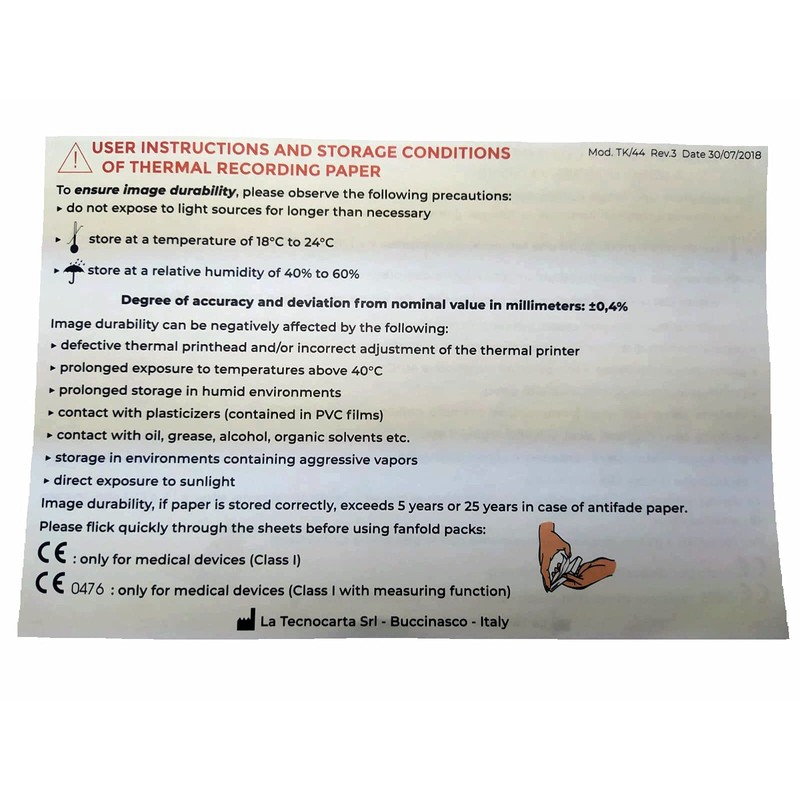 USER INSTRUCTIONS AND STORAGE CONDITIONS OF THERMAL RECORDING PAPER

Mod. TK/44 Rev.3 Date 30/07/2018

To ensure image durability, please observe the following precautions:
▸ do not expose to light sources for longer than necessary
▸ store at a temperature of 18°C to 24°C
▸ store at a relative humidity of 40% to 60%

Degree of accuracy and deviation from nominal value in millimeters: ±0,4%

Image durability can be negatively affected by the following:
▸ defective thermal printhead and/or incorrect adjustment of the thermal printer
▸ prolonged exposure to temperatures above 40°C
▸ prolonged storage in humid environments
▸ contact with plasticizers (contained in PVC films)
▸ contact with oil, grease, alcohol, organic solvents etc.
▸ storage in environments containing aggressive vapors
▸ direct exposure to sunlight

Image durability, if paper is stored correctly, exceeds 5 years or 25 years in case of antifade paper.

Please flick quickly through the sheets before using fanfold packs:

CE : only for medical devices (Class I)

CE 0476 : only for medical devices (Class I with measuring function)

La Tecnocarta Srl - Buccinasco - Italy